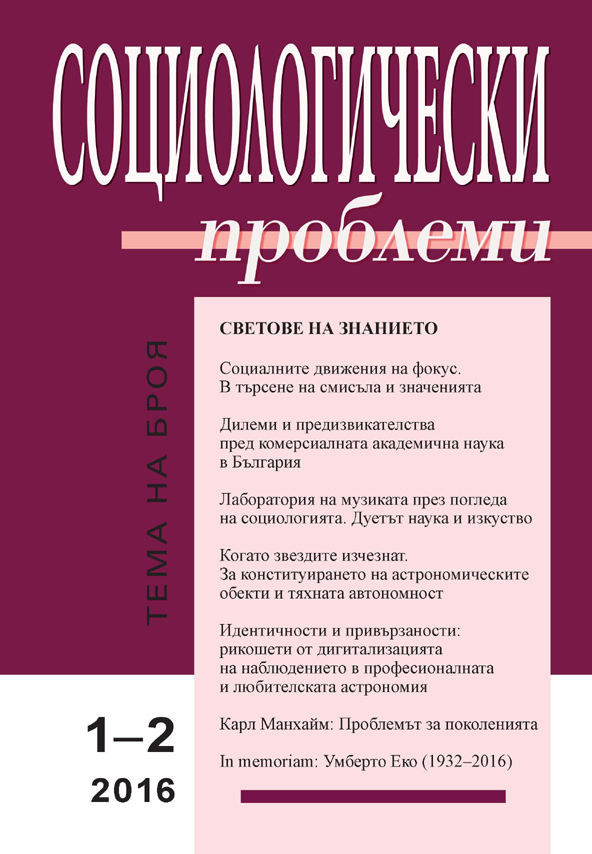 СОЦИОЛОГИЧЕСКИ

проблеми

ТЕМА НА БРОЯ

СВЕТОВЕ НА ЗНАНИЕТО

Социалните движения на фокус. В търсене на смисъла и значенията

Дилеми и предизвикателства пред комерсиалната академична наука в България

Лаборатория на музиката през погледа на социологията. Дуетът наука и изкуство

Когато звездите изчезнат. За конституирането на астрономическите обекти и тяхната автономност

Идентичности и привързаности: рикошети от дигитализацията на наблюдението в професионалната и любителската астрономия

Карл Манхайм: Проблемът за поколенията

In memoriam: Умберто Еко (1932–2016)

1–2

2016